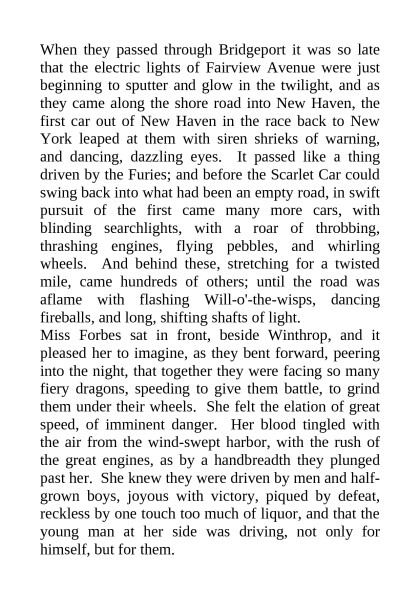 When they passed through Bridgeport it was so late that the electric lights of Fairview Avenue were just beginning to sputter and glow in the twilight, and as they came along the shore road into New Haven, the first car out of New Haven in the race back to New York leaped at them with siren shrieks of warning, and dancing, dazzling eyes. It passed like a thing driven by the Furies; and before the Scarlet Car could swing back into what had been an empty road, in swift pursuit of the first came many more cars, with blinding searchlights, with a roar of throbbing, thrashing engines, flying pebbles, and whirling wheels. And behind these, stretching for a twisted mile, came hundreds of others; until the road was aflame with flashing Will-o'-the-wisps, dancing fireballs, and long, shifting shafts of light.
Miss Forbes sat in front, beside Winthrop, and it pleased her to imagine, as they bent forward, peering into the night, that together they were facing so many fiery dragons, speeding to give them battle, to grind them under their wheels. She felt the elation of great speed, of imminent danger. Her blood tingled with the air from the wind-swept harbor, with the rush of the great engines, as by a handbreadth they plunged past her. She knew they were driven by men and half-grown boys, joyous with victory, piqued by defeat, reckless by one touch too much of liquor, and that the young man at her side was driving, not only for himself, but for them.